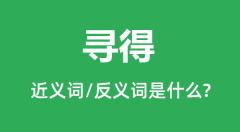 寻得

近义词/反义词是什么?